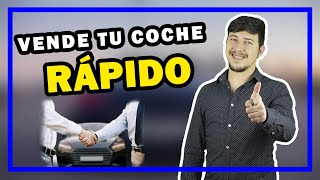 VENDE TU COCHE
RÁPIDO